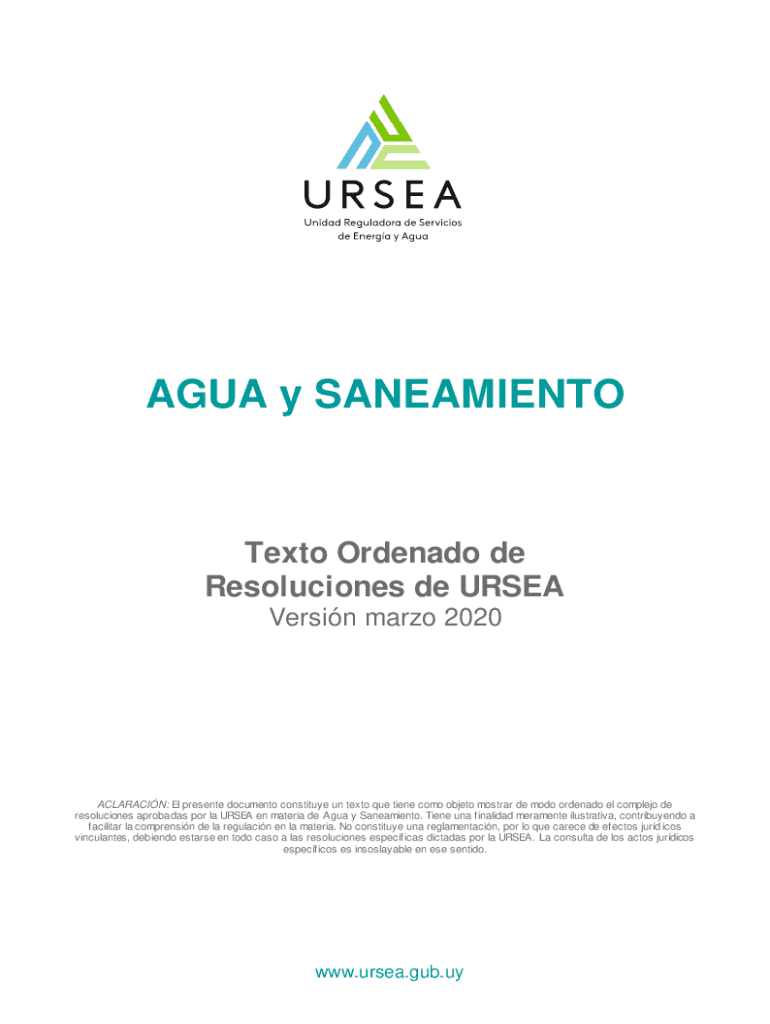 URSEA
Unidad Reguladora de Servicios de Energía y Agua

AGUA y SANEAMIENTO

Texto Ordenado de Resoluciones de URSEA
Versión marzo 2020

ACLARACIÓN: El presente documento constituye un texto que tiene como objeto mostrar de modo ordenado el complejo de resoluciones aprobadas por la URSEA en materia de Agua y Saneamiento. Tiene una finalidad meramente ilustrativa, contribuyendo a facilitar la comprensión de la regulación en la materia. No constituye una reglamentación, por lo que carece de efectos jurídicos vinculantes, debiendo estarse en todo caso a las resoluciones específicas dictadas por la URSEA. La consulta de los actos jurídicos específicos es insoslayable en ese sentido.

www.ursea.gub.uy